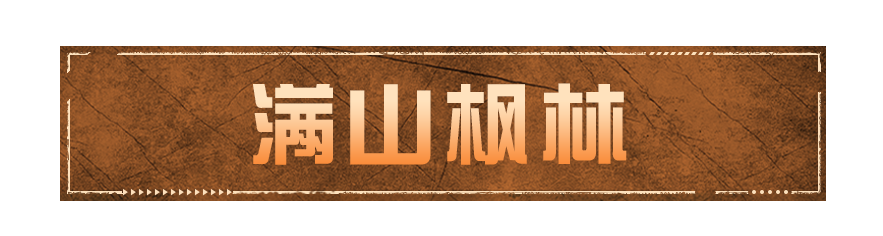 满山枫林